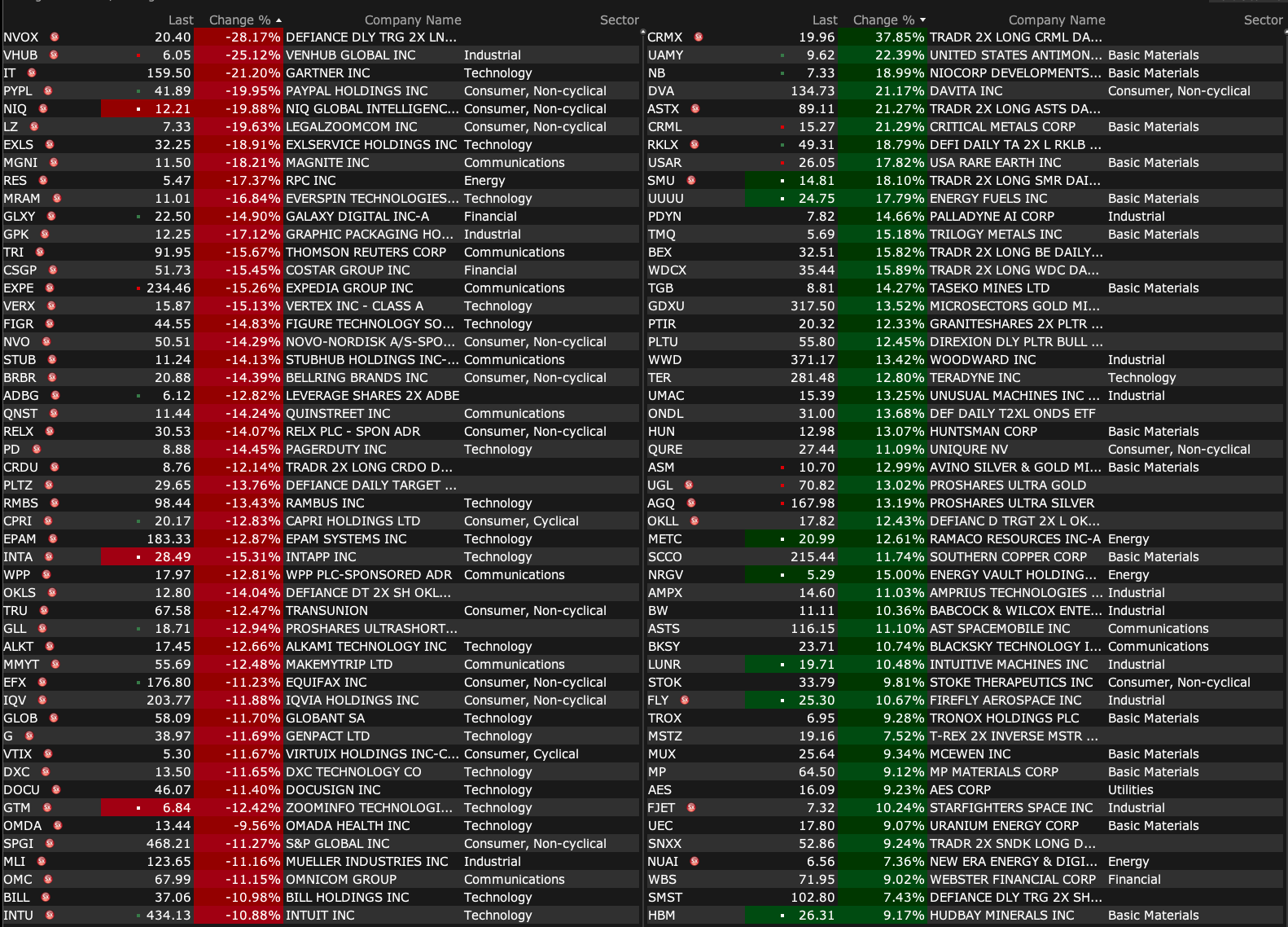 | | Last | Change % | Company Name | Sector |
|---|---|---|---|---|
| NVOX | 20.40 | -28.17% | DEFIANCE DLY TRG 2X LN... | |
| VHUB | 6.05 | -25.12% | VENHUB GLOBAL INC | Industrial |
| IT | 159.50 | -21.20% | GARTNER INC | Technology |
| PYPL | 41.89 | -19.95% | PAYPAL HOLDINGS INC | Consumer, Non-cyclical |
| NIQ | 12.21 | -19.88% | NIQ GLOBAL INTELLIGENC... | Consumer, Non-cyclical |
| LZ | 7.33 | -19.63% | LEGALZOOMCOM INC | Consumer, Non-cyclical |
| EXLS | 32.25 | -18.91% | EXLSERVICE HOLDINGS INC | Technology |
| MGNI | 11.50 | -18.21% | MAGNITE INC | Communications |
| RES | 5.47 | -17.37% | RPC INC | Energy |
| MRAM | 11.01 | -16.84% | EVERSPIN TECHNOLOGIES... | Technology |
| GLXY | 22.50 | -14.90% | GALAXY DIGITAL INC-A | Financial |
| GPK | 12.25 | -17.12% | GRAPHIC PACKAGING HO... | Industrial |
| TRI | 91.95 | -15.67% | THOMSON REUTERS CORP | Communications |
| CSGP | 51.73 | -15.45% | COSTAR GROUP INC | Financial |
| EXPE | 234.46 | -15.26% | EXPEDIA GROUP INC | Communications |
| VERX | 15.87 | -15.13% | VERTEX INC - CLASS A | Technology |
| FIGR | 44.55 | -14.83% | FIGURE TECHNOLOGY SO... | Technology |
| NVO | 50.51 | -14.29% | NOVO-NORDISK A/S-SPO... | Consumer, Non-cyclical |
| STUB | 11.24 | -14.13% | STUBHUB HOLDINGS INC-... | Communications |
| BRBR | 20.88 | -14.39% | BELLRING BRANDS INC | Consumer, Non-cyclical |
| ADBG | 6.12 | -12.82% | LEVERAGE SHARES 2X ADBE | |
| QNST | 11.44 | -14.24% | QUINSTREET INC | Communications |
| RELX | 30.53 | -14.07% | RELX PLC - SPON ADR | Consumer, Non-cyclical |
| PD | 8.88 | -14.45% | PAGERDUTY INC | Technology |
| CRDU | 8.76 | -12.14% | TRADR 2X LONG CRDO D... | |
| PLTZ | 29.65 | -13.76% | DEFIANCE DAILY TARGET ... | |
| RMBS | 98.44 | -13.43% | RAMBUS INC | Technology |
| CPRI | 20.17 | -12.83% | CAPRI HOLDINGS LTD | Consumer, Cyclical |
| EPAM | 183.33 | -12.87% | EPAM SYSTEMS INC | Technology |
| INTA | 28.49 | -15.31% | INTAPP INC | Technology |
| WPP | 17.97 | -12.81% | WPP PLC-SPONSORED ADR | Communications |
| OKLS | 12.80 | -14.04% | DEFIANCE DT 2X SH OKL... | |
| TRU | 67.58 | -12.47% | TRANSUNION | Consumer, Non-cyclical |
| GLL | 18.71 | -12.94% | PROSHARES ULTRASHORT... | |
| ALKT | 17.45 | -12.66% | ALKAMI TECHNOLOGY INC | Technology |
| MMYT | 55.69 | -12.48% | MAKEMYTRIP LTD | Communications |
| EFX | 176.80 | -11.23% | EQUIFAX INC | Consumer, Non-cyclical |
| IQV | 203.77 | -11.88% | IQVIA HOLDINGS INC | Consumer, Non-cyclical |
| GLOB | 58.09 | -11.70% | GLOBANT SA | Technology |
| G | 38.97 | -11.69% | GENPACT LTD | Technology |
| VTIX | 5.30 | -11.67% | VIRTUIX HOLDINGS INC-C... | Consumer, Cyclical |
| DXC | 13.50 | -11.65% | DXC TECHNOLOGY CO | Technology |
| DOCU | 46.07 | -11.40% | DOCUSIGN INC | Technology |
| GTM | 6.84 | -12.42% | ZOOMINFO TECHNOLOGI... | Technology |
| OMDA | 13.44 | -9.56% | OMADA HEALTH INC | Technology |
| SPGI | 468.21 | -11.27% | S&P GLOBAL INC | Consumer, Non-cyclical |
| MLI | 123.65 | -11.16% | MUELLER INDUSTRIES INC | Industrial |
| OMC | 67.99 | -11.15% | OMNICOM GROUP | Communications |
| BILL | 37.06 | -10.98% | BILL HOLDINGS INC | Technology |
| INTU | 434.13 | -10.88% | INTUIT INC | Technology |

| | Last | Change % | Company Name | Sector |
|---|---|---|---|---|
| CRMX | 19.96 | 37.85% | TRADR 2X LONG CRML DA... | |
| UAMY | 9.62 | 22.39% | UNITED STATES ANTIMON... | Basic Materials |
| NB | 7.33 | 18.99% | NIOCORP DEVELOPMENTS... | Basic Materials |
| DVA | 134.73 | 21.17% | DAVITA INC | Consumer, Non-cyclical |
| ASTX | 89.11 | 21.27% | TRADR 2X LONG ASTS DA... | |
| CRML | 15.27 | 21.29% | CRITICAL METALS CORP | Basic Materials |
| RKLX | 49.31 | 18.79% | DEFI DAILY TA 2X L RKLB ... | |
| USAR | 26.05 | 17.82% | USA RARE EARTH INC | Basic Materials |
| SMU | 14.81 | 18.10% | TRADR 2X LONG SMR DAI... | |
| UUUU | 24.75 | 17.79% | ENERGY FUELS INC | Basic Materials |
| PDYN | 7.82 | 14.66% | PALLADYNE AI CORP | Industrial |
| TMQ | 5.69 | 15.18% | TRILOGY METALS INC | Basic Materials |
| BEX | 32.51 | 15.82% | TRADR 2X LONG BE DAILY... | |
| WDCX | 35.44 | 15.89% | TRADR 2X LONG WDC DA... | |
| TGB | 8.81 | 14.27% | TASEKO MINES LTD | Basic Materials |
| GDXU | 317.50 | 13.52% | MICROSECTORS GOLD MI... | |
| PTIR | 20.32 | 12.33% | GRANITESHARES 2X PLTR ... | |
| PLTU | 55.80 | 12.45% | DIREXION DLY PLTR BULL ... | |
| WWD | 371.17 | 13.42% | WOODWARD INC | Industrial |
| TER | 281.48 | 12.80% | TERADYNE INC | Technology |
| UMAC | 15.39 | 13.25% | UNUSUAL MACHINES INC ... | Industrial |
| ONDL | 31.00 | 13.68% | DEF DAILY T2XL ONDS ETF | |
| HUN | 12.98 | 13.07% | HUNTSMAN CORP | Basic Materials |
| QURE | 27.44 | 11.09% | UNIQURE NV | Consumer, Non-cyclical |
| ASM | 10.70 | 12.99% | AVINO SILVER & GOLD MI... | Basic Materials |
| UGL | 70.82 | 13.02% | PROSHARES ULTRA GOLD | |
| AGQ | 167.98 | 13.19% | PROSHARES ULTRA SILVER | |
| OKLL | 17.82 | 12.43% | DEFIANC D TRGT 2X L OK... | |
| METC | 20.99 | 12.61% | RAMACO RESOURCES INC-A | Energy |
| SCCO | 215.44 | 11.74% | SOUTHERN COPPER CORP | Basic Materials |
| NRGV | 5.29 | 15.00% | ENERGY VAULT HOLDING... | Energy |
| AMPX | 14.60 | 11.03% | AMPRIUS TECHNOLOGIES ... | Industrial |
| BW | 11.11 | 10.36% | BABCOCK & WILCOX ENTE... | Industrial |
| ASTS | 116.15 | 11.10% | AST SPACEMOBILE INC | Communications |
| BKSY | 23.71 | 10.74% | BLACKSKY TECHNOLOGY I... | Communications |
| LUNR | 19.71 | 10.48% | INTUITIVE MACHINES INC | Industrial |
| STOK | 33.79 | 9.81% | STOKE THERAPEUTICS INC | Consumer, Non-cyclical |
| FLY | 25.30 | 10.67% | FIREFLY AEROSPACE INC | Industrial |
| TROX | 6.95 | 9.28% | TRONOX HOLDINGS PLC | Basic Materials |
| MSTZ | 19.16 | 7.52% | T-REX 2X INVERSE MSTR ... | |
| MUX | 25.64 | 9.34% | MCEWEN INC | Basic Materials |
| MP | 64.50 | 9.12% | MP MATERIALS CORP | Basic Materials |
| AES | 16.09 | 9.23% | AES CORP | Utilities |
| FJET | 7.32 | 10.24% | STARFIGHTERS SPACE INC | Industrial |
| UEC | 17.80 | 9.07% | URANIUM ENERGY CORP | Basic Materials |
| SNXX | 52.86 | 9.24% | TRADR 2X SNDK LONG D... | |
| NUAI | 6.56 | 7.36% | NEW ERA ENERGY & DIGI... | Energy |
| WBS | 71.95 | 9.02% | WEBSTER FINANCIAL CORP | Financial |
| SMST | 102.80 | 7.43% | DEFIANCE DLY TRG 2X SH... | |
| HBM | 26.31 | 9.17% | HUDBAY MINERALS INC | Basic Materials |